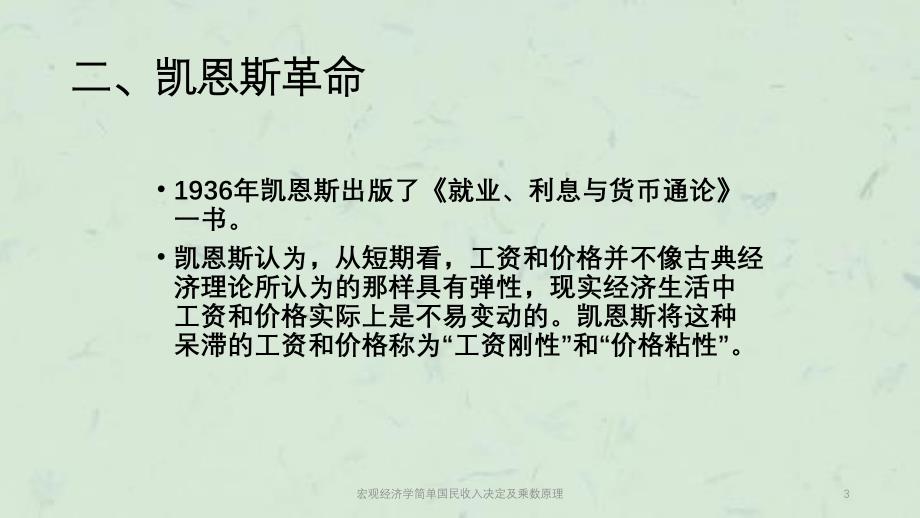 二、凯恩斯革命

• 1936年凯恩斯出版了《就业、利息与货币通论》一书。

• 凯恩斯认为，从短期看，工资和价格并不像古典经济理论所认为的那样具有弹性，现实经济生活中工资和价格实际上是不易变动的。凯恩斯将这种呆滞的工资和价格称为“工资刚性”和“价格粘性”。

宏观经济学简单国民收入决定及乘数原理

3